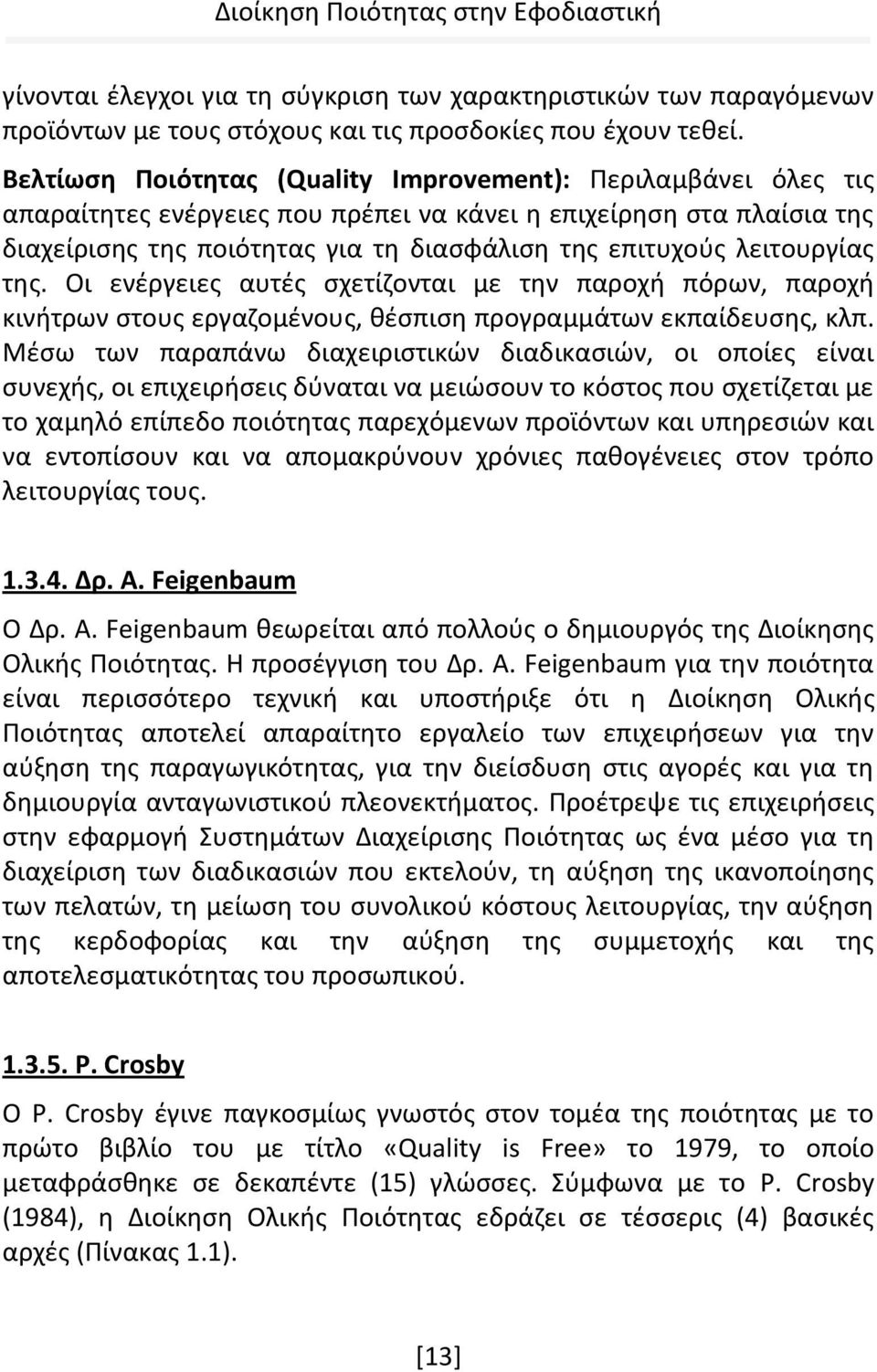 Διοίκηση Ποιότητας στην Εφοδιαστική

γίνονται έλεγχοι για τη σύγκριση των χαρακτηριστικών των παραγόμενων προϊόντων με τους στόχους και τις προσδοκίες που έχουν τεθεί.

Βελτίωση Ποιότητας (Quality Improvement): Περιλαμβάνει όλες τις απαραίτητες ενέργειες που πρέπει να κάνει η επιχείρηση στα πλαίσια της διαχείρισης της ποιότητας για τη διασφάλιση της επιτυχούς λειτουργίας της. Οι ενέργειες αυτές σχετίζονται με την παροχή πόρων, παροχή κινήτρων στους εργαζομένους, θέσπιση προγραμμάτων εκπαίδευσης, κλπ. Μέσω των παραπάνω διαχειριστικών διαδικασιών, οι οποίες είναι συνεχής, οι επιχειρήσεις δύναται να μειώσουν το κόστος που σχετίζεται με το χαμηλό επίπεδο ποιότητας παρεχόμενων προϊόντων και υπηρεσιών και να εντοπίσουν και να απομακρύνουν χρόνιες παθογένειες στον τρόπο λειτουργίας τους.

1.3.4. Δρ. A. Feigenbaum

Ο Δρ. A. Feigenbaum θεωρείται από πολλούς ο δημιουργός της Διοίκησης Ολικής Ποιότητας. Η προσέγγιση του Δρ. A. Feigenbaum για την ποιότητα είναι περισσότερο τεχνική και υποστήριξε ότι η Διοίκηση Ολικής Ποιότητας αποτελεί απαραίτητο εργαλείο των επιχειρήσεων για την αύξηση της παραγωγικότητας, για την διείσδυση στις αγορές και για τη δημιουργία ανταγωνιστικού πλεονεκτήματος. Προέτρεψε τις επιχειρήσεις στην εφαρμογή Συστημάτων Διαχείρισης Ποιότητας ως ένα μέσο για τη διαχείριση των διαδικασιών που εκτελούν, τη αύξηση της ικανοποίησης των πελατών, τη μείωση του συνολικού κόστους λειτουργίας, την αύξηση της κερδοφορίας και την αύξηση της συμμετοχής και της αποτελεσματικότητας του προσωπικού.

1.3.5. P. Crosby

Ο P. Crosby έγινε παγκοσμίως γνωστός στον τομέα της ποιότητας με το πρώτο βιβλίο του με τίτλο «Quality is Free» το 1979, το οποίο μεταφράσθηκε σε δεκαπέντε (15) γλώσσες. Σύμφωνα με το P. Crosby (1984), η Διοίκηση Ολικής Ποιότητας εδράζει σε τέσσερις (4) βασικές αρχές (Πίνακας 1.1).

[13]